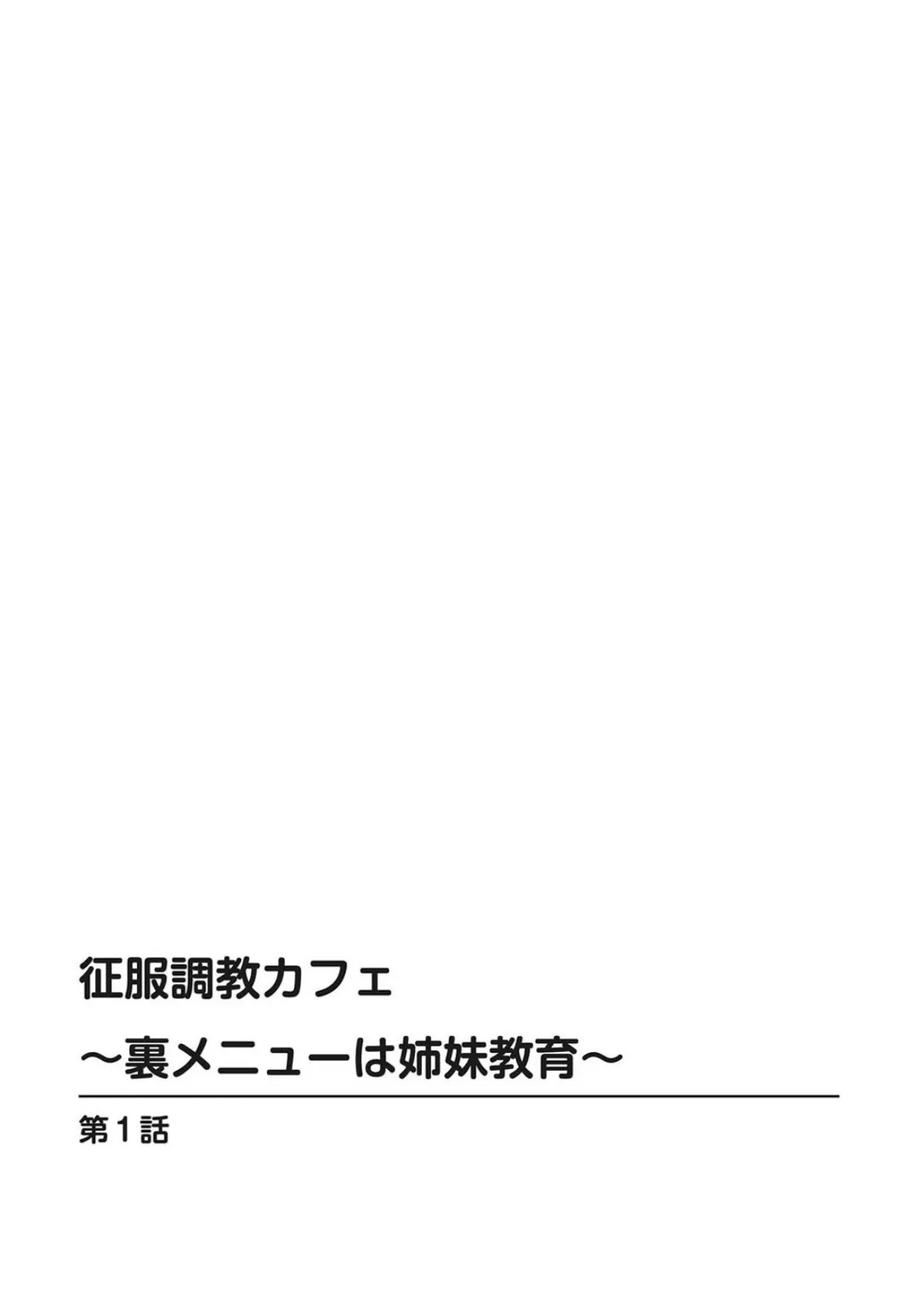 征服調教カフェ
～裏メニューは姉妹教育～

第１話